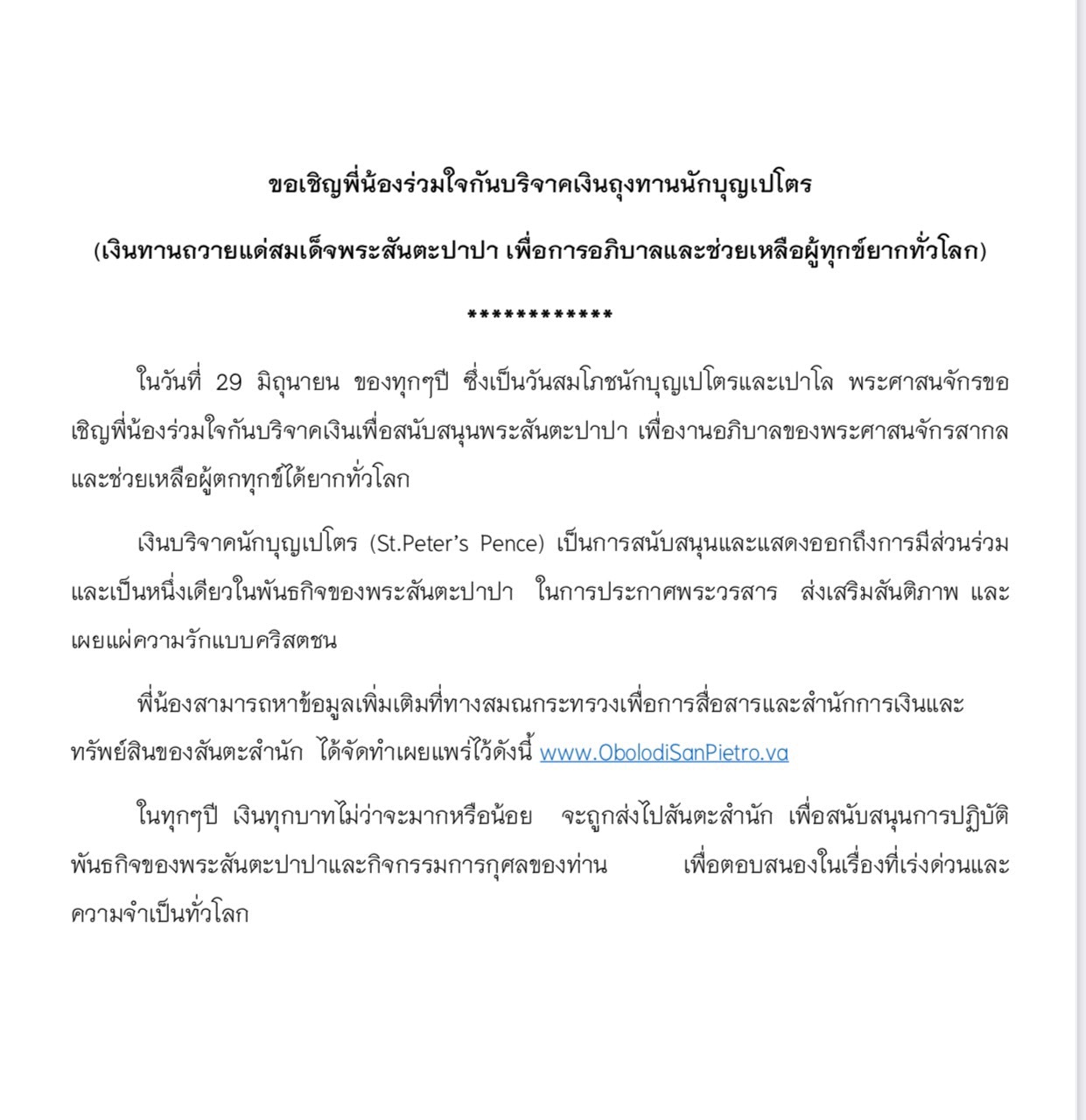 ขอเชิญพี่น้องร่วมใจกันบริจาคเงินถุงทานนักบุญเปโตร

(เงินทานถวายแด่สมเด็จพระสันตะปาปา เพื่อการอภิบาลและช่วยเหลือผู้ทุกข์ยากทั่วโลก)

************

ในวันที่ 29 มิถุนายน ของทุกๆปี ซึ่งเป็นวันสมโภชนักบุญเปโตรและเปาโล พระศาสนจักรขอเชิญพี่น้องร่วมใจกันบริจาคเงินเพื่อสนับสนุนพระสันตะปาปา เพื่องานอภิบาลของพระศาสนจักรสากล และช่วยเหลือผู้ตกทุกข์ได้ยากทั่วโลก

เงินบริจาคนักบุญเปโตร (St.Peter's Pence) เป็นการสนับสนุนและแสดงออกถึงการมีส่วนร่วม และเป็นหนึ่งเดียวในพันธกิจของพระสันตะปาปา ในการประกาศพระวรสาร ส่งเสริมสันติภาพ และเผยแผ่ความรักแบบคริสตชน

พี่น้องสามารถหาข้อมูลเพิ่มเติมที่ทางสมณกระทรวงเพื่อการสื่อสารและสำนักการเงินและทรัพย์สินของสันตะสำนัก ได้จัดทำเผยแพร่ไว้ดังนี้ www.ObolodiSanPietro.va

ในทุกๆปี เงินทุกบาทไม่ว่าจะมากหรือน้อย จะถูกส่งไปสันตะสำนัก เพื่อสนับสนุนการปฏิบัติพันธกิจของพระสันตะปาปาและกิจกรรมการกุศลของท่าน เพื่อตอบสนองในเรื่องที่เร่งด่วนและความจำเป็นทั่วโลก